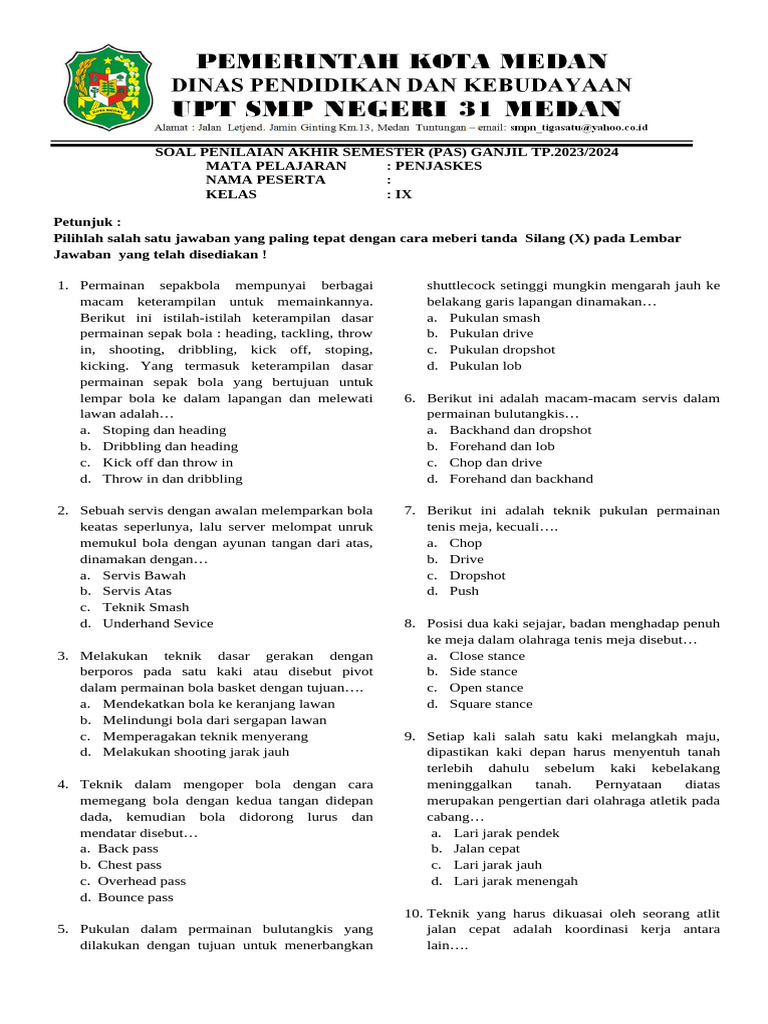 PEMERINTAH KOTA MEDAN
DINAS PENDIDIKAN DAN KEBUDAYAAN
UPT SMP NEGERI 31 MEDAN
Alamat : Jalan Letjend. Jamin Ginting Km.13, Medan Tuntungan – email: smpn_tigasatu@yahoo.co.id

SOAL PENILAIAN AKHIR SEMESTER (PAS) GANJIL TP.2023/2024
MATA PELAJARAN : PENJASKES
NAMA PESERTA :
KELAS : IX

Petunjuk :
Pilihlah salah satu jawaban yang paling tepat dengan cara meberi tanda Silang (X) pada Lembar Jawaban yang telah disediakan !

1. Permainan sepakbola mempunyai berbagai macam keterampilan untuk memainkannya. Berikut ini istilah-istilah keterampilan dasar permainan sepak bola : heading, tackling, throw in, shooting, dribbling, kick off, stoping, kicking. Yang termasuk keterampilan dasar permainan sepak bola yang bertujuan untuk lempar bola ke dalam lapangan dan melewati lawan adalah…
a. Stoping dan heading
b. Dribbling dan heading
c. Kick off dan throw in
d. Throw in dan dribbling

2. Sebuah servis dengan awalan melemparkan bola keatas seperlunya, lalu server melompat unruk memukul bola dengan ayunan tangan dari atas, dinamakan dengan…
a. Servis Bawah
b. Servis Atas
c. Teknik Smash
d. Underhand Sevice

3. Melakukan teknik dasar gerakan dengan berporos pada satu kaki atau disebut pivot dalam permainan bola basket dengan tujuan….
a. Mendekatkan bola ke keranjang lawan
b. Melindungi bola dari sergapan lawan
c. Memperagakan teknik menyerang
d. Melakukan shooting jarak jauh

4. Teknik dalam mengoper bola dengan cara memegang bola dengan kedua tangan didepan dada, kemudian bola didorong lurus dan mendatar disebut…
a. Back pass
b. Chest pass
c. Overhead pass
d. Bounce pass

5. Pukulan dalam permainan bulutangkis yang dilakukan dengan tujuan untuk menerbangkan shuttlecock setinggi mungkin mengarah jauh ke belakang garis lapangan dinamakan…
a. Pukulan smash
b. Pukulan drive
c. Pukulan dropshot
d. Pukulan lob

6. Berikut ini adalah macam-macam servis dalam permainan bulutangkis…
a. Backhand dan dropshot
b. Forehand dan lob
c. Chop dan drive
d. Forehand dan backhand

7. Berikut ini adalah teknik pukulan permainan tenis meja, kecuali….
a. Chop
b. Drive
c. Dropshot
d. Push

8. Posisi dua kaki sejajar, badan menghadap penuh ke meja dalam olahraga tenis meja disebut…
a. Close stance
b. Side stance
c. Open stance
d. Square stance

9. Setiap kali salah satu kaki melangkah maju, dipastikan kaki depan harus menyentuh tanah terlebih dahulu sebelum kaki kebelakang meninggalkan tanah. Pernyataan diatas merupakan pengertian dari olahraga atletik pada cabang…
a. Lari jarak pendek
b. Jalan cepat
c. Lari jarak jauh
d. Lari jarak menengah

10. Teknik yang harus dikuasai oleh seorang atlit jalan cepat adalah koordinasi kerja antara lain….